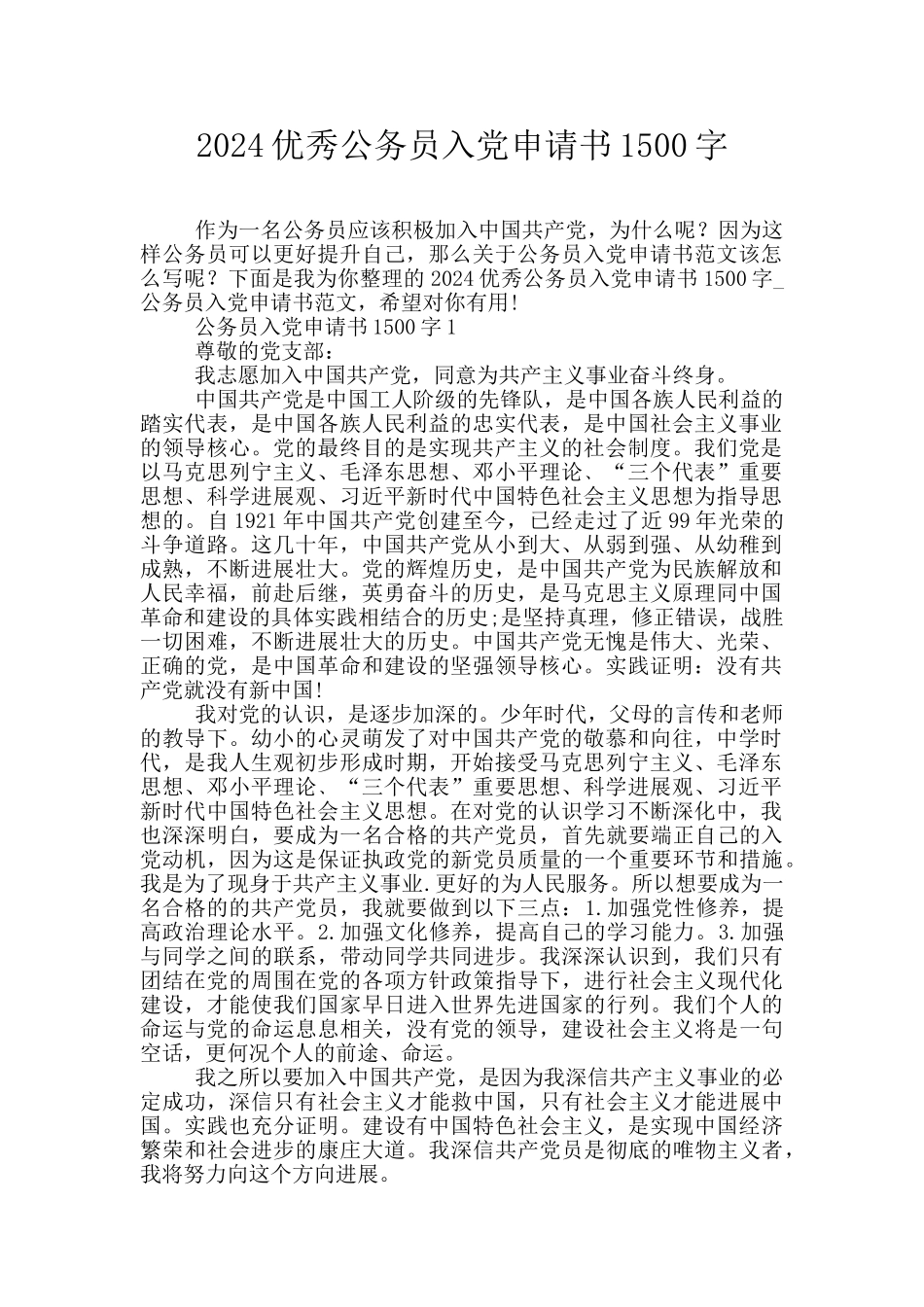 2024 优秀公务员入党申请书 1500 字

作为一名公务员应该积极加入中国共产党，为什么呢？因为这样公务员可以更好提升自己，那么关于公务员入党申请书范文该怎么写呢？下面是我为你整理的 2024 优秀公务员入党申请书 1500 字_公务员入党申请书范文，希望对你有用!

公务员入党申请书 1500 字 1

尊敬的党支部：

我志愿加入中国共产党，同意为共产主义事业奋斗终身。

中国共产党是中国工人阶级的先锋队，是中国各族人民利益的踏实代表，是中国各族人民利益的忠实代表，是中国社会主义事业的领导核心。党的最终目的是实现共产主义的社会制度。我们党是以马克思列宁主义、毛泽东思想、邓小平理论、“三个代表”重要思想、科学进展观、习近平新时代中国特色社会主义思想为指导思想的。自 1921 年中国共产党创建至今，已经走过了近 99 年光荣的斗争道路。这几十年，中国共产党从小到大、从弱到强、从幼稚到成熟，不断进展壮大。党的辉煌历史，是中国共产党为民族解放和人民幸福，前赴后继，英勇奋斗的历史，是马克思主义原理同中国革命和建设的具体实践相结合的历史;是坚持真理，修正错误，战胜一切困难，不断进展壮大的历史。中国共产党无愧是伟大、光荣、正确的党，是中国革命和建设的坚强领导核心。实践证明：没有共产党就没有新中国!

我对党的认识，是逐步加深的。少年时代，父母的言传和老师的教导下。幼小的心灵萌发了对中国共产党的敬慕和向往，中学时代，是我人生观初步形成时期，开始接受马克思列宁主义、毛泽东思想、邓小平理论、“三个代表”重要思想、科学进展观、习近平新时代中国特色社会主义思想。在对党的认识学习不断深化中，我也深深明白，要成为一名合格的共产党员，首先就要端正自己的入党动机，因为这是保证执政党的新党员质量的一个重要环节和措施。我是为了现身于共产主义事业.更好的为人民服务。所以想要成为一名合格的的共产党员，我就要做到以下三点：1.加强党性修养，提高政治理论水平。2.加强文化修养，提高自己的学习能力。3.加强与同学之间的联系，带动同学共同进步。我深深认识到，我们只有团结在党的周围在党的各项方针政策指导下，进行社会主义现代化建设，才能使我们国家早日进入世界先进国家的行列。我们个人的命运与党的命运息息相关，没有党的领导，建设社会主义将是一句空话，更何况个人的前途、命运。

我之所以要加入中国共产党，是因为我深信共产主义事业的必定成功，深信只有社会主义才能救中国，只有社会主义才能进展中国。实践也充分证明。建设有中国特色社会主义，是实现中国经济繁荣和社会进步的康庄大道。我深信共产党员是彻底的唯物主义者，我将努力向这个方向进展。